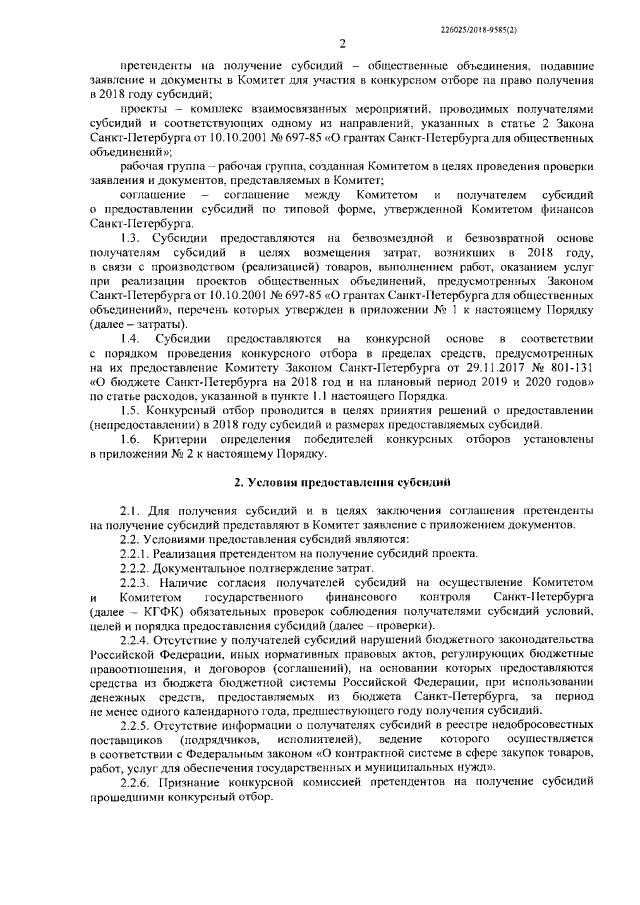 226025/2018-9585(2)

2

претенденты на получение субсидий – общественные объединения, подавшие заявление и документы в Комитет для участия в конкурсном отборе на право получения в 2018 году субсидий;

проекты – комплекс взаимосвязанных мероприятий, проводимых получателями субсидий и соответствующих одному из направлений, указанных в статье 2 Закона Санкт-Петербурга от 10.10.2001 № 697-85 «О грантах Санкт-Петербурга для общественных объединений»;

рабочая группа – рабочая группа, созданная Комитетом в целях проведения проверки заявления и документов, представляемых в Комитет;

соглашение – соглашение между Комитетом и получателем субсидий о предоставлении субсидий по типовой форме, утвержденной Комитетом финансов Санкт-Петербурга.

1.3. Субсидии предоставляются на безвозмездной и безвозвратной основе получателям субсидий в целях возмещения затрат, возникших в 2018 году, в связи с производством (реализацией) товаров, выполнением работ, оказанием услуг при реализации проектов общественных объединений, предусмотренных Законом Санкт-Петербурга от 10.10.2001 № 697-85 «О грантах Санкт-Петербурга для общественных объединений», перечень которых утвержден в приложении № 1 к настоящему Порядку (далее – затраты).

1.4. Субсидии предоставляются на конкурсной основе в соответствии с порядком проведения конкурсного отбора в пределах средств, предусмотренных на их предоставление Комитету Законом Санкт-Петербурга от 29.11.2017 № 801-131 «О бюджете Санкт-Петербурга на 2018 год и на плановый период 2019 и 2020 годов» по статье расходов, указанной в пункте 1.1 настоящего Порядка.

1.5. Конкурсный отбор проводится в целях принятия решений о предоставлении (непредоставлении) в 2018 году субсидий и размерах предоставляемых субсидий.

1.6. Критерии определения победителей конкурсных отборов установлены в приложении № 2 к настоящему Порядку.

2. Условия предоставления субсидий

2.1. Для получения субсидий и в целях заключения соглашения претенденты на получение субсидий представляют в Комитет заявление с приложением документов.

2.2. Условиями предоставления субсидий являются:

2.2.1. Реализация претендентом на получение субсидий проекта.

2.2.2. Документальное подтверждение затрат.

2.2.3. Наличие согласия получателей субсидий на осуществление Комитетом и Комитетом государственного финансового контроля Санкт-Петербурга (далее – КГФК) обязательных проверок соблюдения получателями субсидий условий, целей и порядка предоставления субсидий (далее – проверки).

2.2.4. Отсутствие у получателей субсидий нарушений бюджетного законодательства Российской Федерации, иных нормативных правовых актов, регулирующих бюджетные правоотношения, и договоров (соглашений), на основании которых предоставляются средства из бюджета бюджетной системы Российской Федерации, при использовании денежных средств, предоставляемых из бюджета Санкт-Петербурга, за период не менее одного календарного года, предшествующего году получения субсидий.

2.2.5. Отсутствие информации о получателях субсидий в реестре недобросовестных поставщиков (подрядчиков, исполнителей), ведение которого осуществляется в соответствии с Федеральным законом «О контрактной системе в сфере закупок товаров, работ, услуг для обеспечения государственных и муниципальных нужд».

2.2.6. Признание конкурсной комиссией претендентов на получение субсидий прошедшими конкурсный отбор.